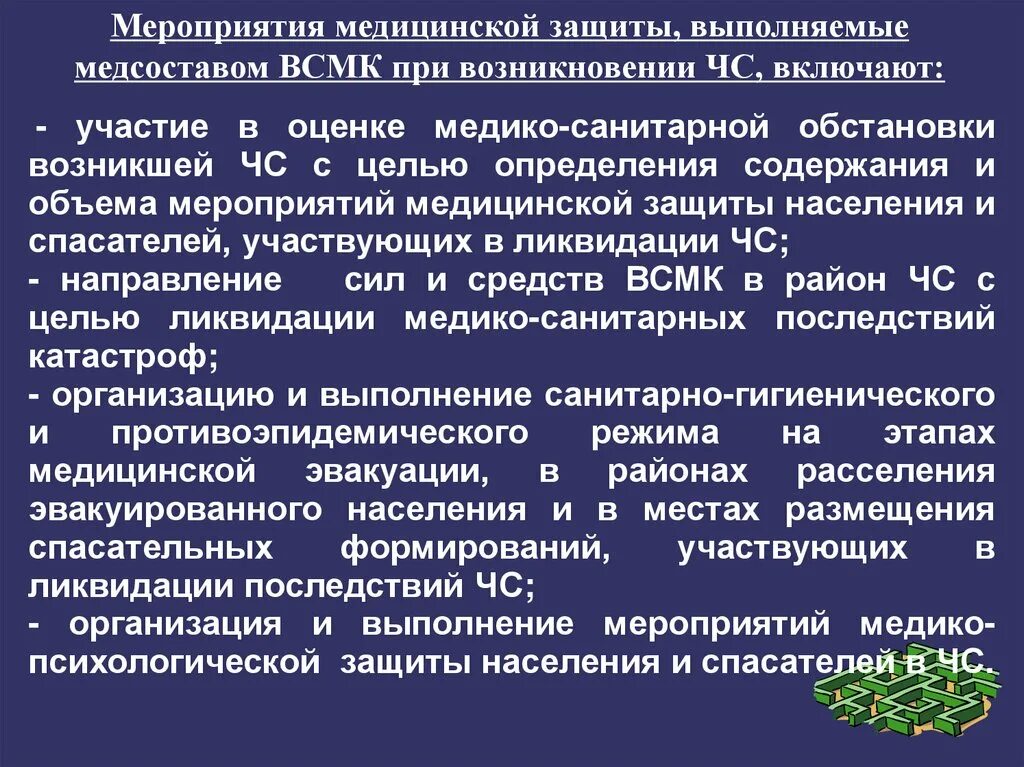 Мероприятия медицинской защиты, выполняемые медсоставом ВСМК при возникновении ЧС, включают:

- участие в оценке медико-санитарной обстановки возникшей ЧС с целью определения содержания и объема мероприятий медицинской защиты населения и спасателей, участвующих в ликвидации ЧС;
- направление сил и средств ВСМК в район ЧС с целью ликвидации медико-санитарных последствий катастроф;
- организацию и выполнение санитарно-гигиенического и противоэпидемического режима на этапах медицинской эвакуации, в районах расселения эвакуированного населения и в местах размещения спасательных формирований, участвующих в ликвидации последствий ЧС;
- организация и выполнение мероприятий медико-психологической защиты населения и спасателей в ЧС.